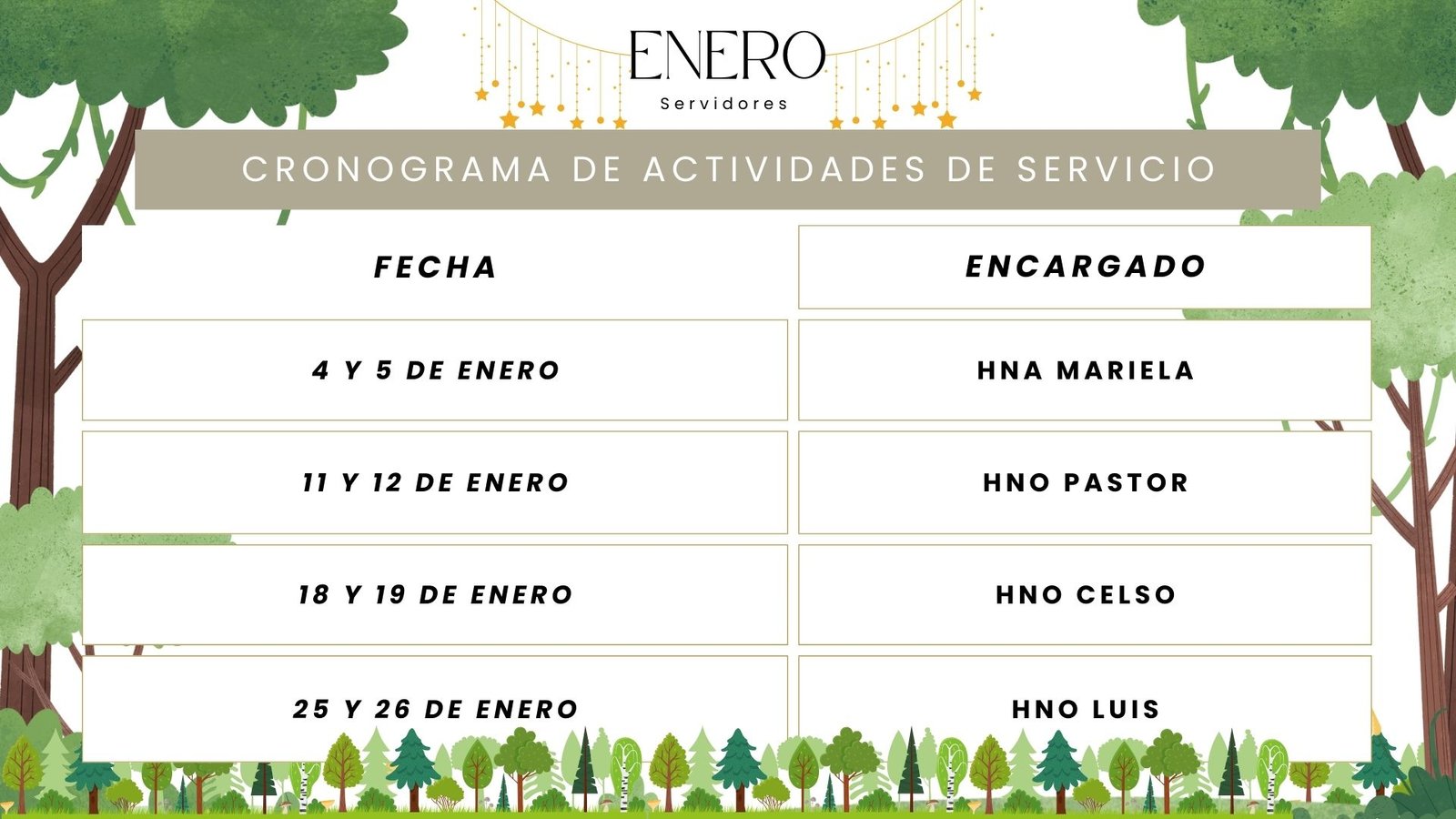 ENERO
Servidores

CRONOGRAMA DE ACTIVIDADES DE SERVICIO

| FECHA | ENCARGADO |
|---|---|
| 4 Y 5 DE ENERO | HNA MARIELA |
| 11 Y 12 DE ENERO | HNO PASTOR |
| 18 Y 19 DE ENERO | HNO CELSO |
| 25 Y 26 DE ENERO | HNO LUIS |